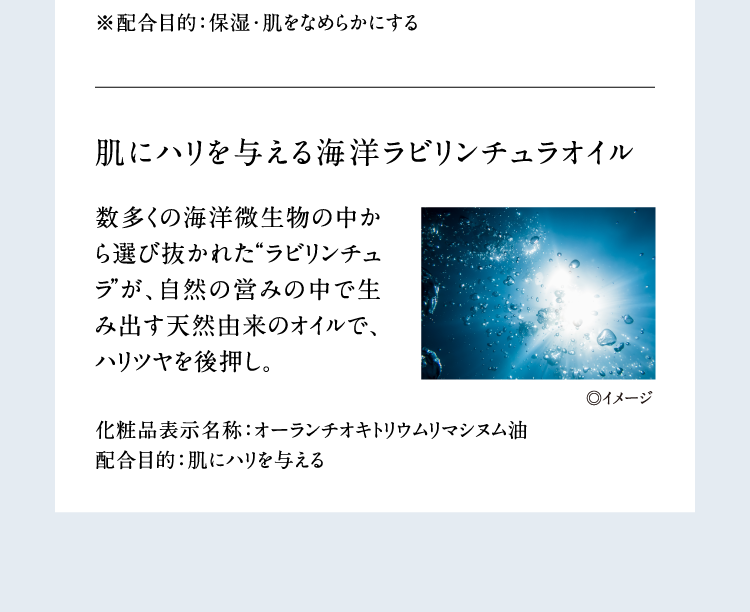 ※配合目的：保湿・肌をなめらかにする

肌にハリを与える海洋ラビリンチュラオイル

数多くの海洋微生物の中から選び抜かれた“ラビリンチュラ”が、自然の営みの中で生み出す天然由来のオイルで、ハリツヤを後押し。

◎イメージ

化粧品表示名称：オーランチオキトリウムリマシヌム油
配合目的：肌にハリを与える